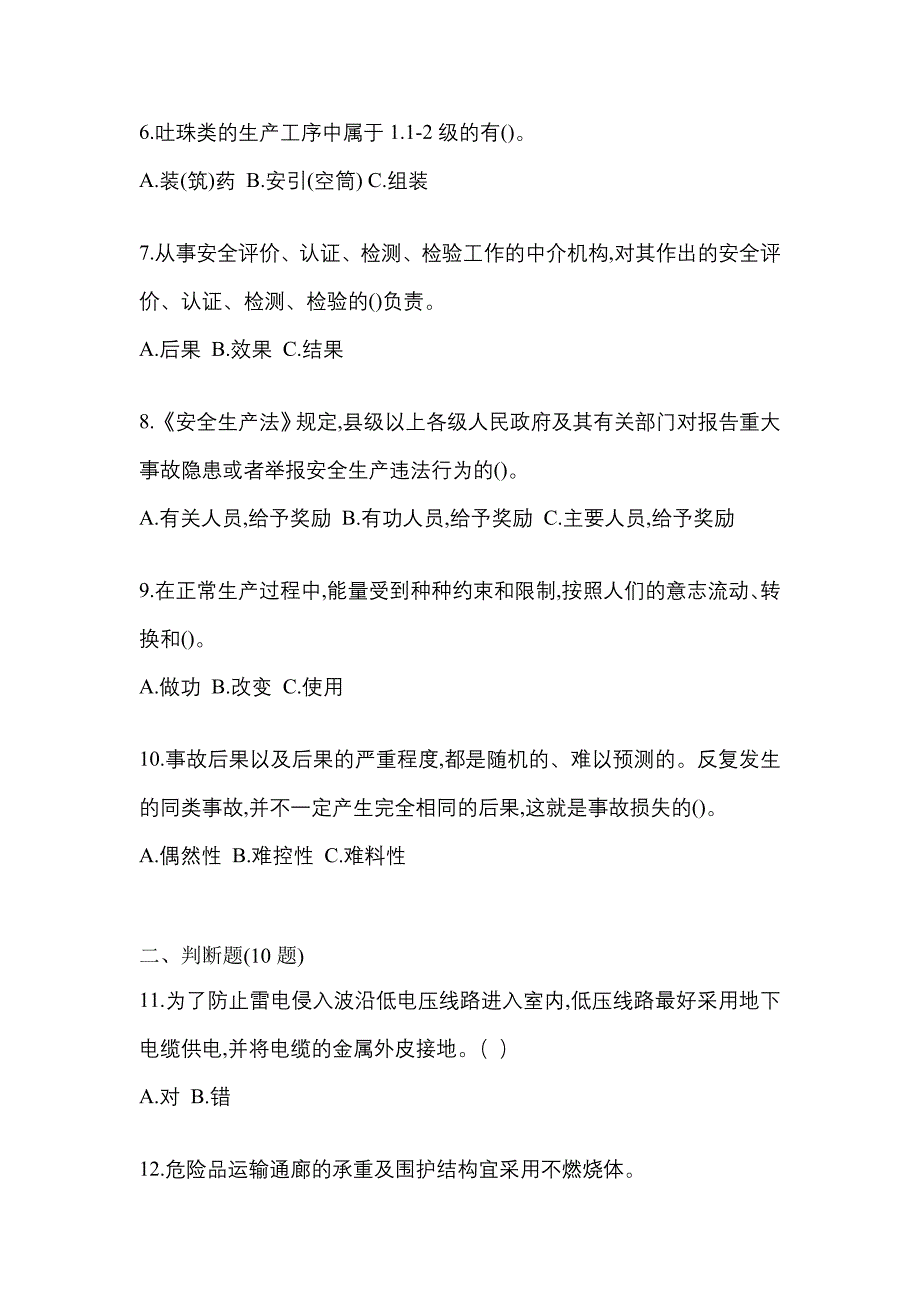 6.吐珠类的生产工序中属于 1.1-2 级的有()。

A.装(筑)药 B.安引(空筒) C.组装

7.从事安全评价、认证、检测、检验工作的中介机构,对其作出的安全评价、认证、检测、检验的()负责。

A.后果 B.效果 C.结果

8.《安全生产法》规定,县级以上各级人民政府及其有关部门对报告重大事故隐患或者举报安全生产违法行为的()。

A.有关人员,给予奖励 B.有功人员,给予奖励 C.主要人员,给予奖励

9.在正常生产过程中,能量受到种种约束和限制,按照人们的意志流动、转换和()。

A.做功 B.改变 C.使用

10.事故后果以及后果的严重程度,都是随机的、难以预测的。反复发生的同类事故,并不一定产生完全相同的后果,这就是事故损失的()。

A.偶然性 B.难控性 C.难料性

二、判断题(10 题)

11.为了防止雷电侵入波沿低电压线路进入室内,低压线路最好采用地下电缆供电,并将电缆的金属外皮接地。( )

A.对 B.错

12.危险品运输通廊的承重及围护结构宜采用不燃烧体。